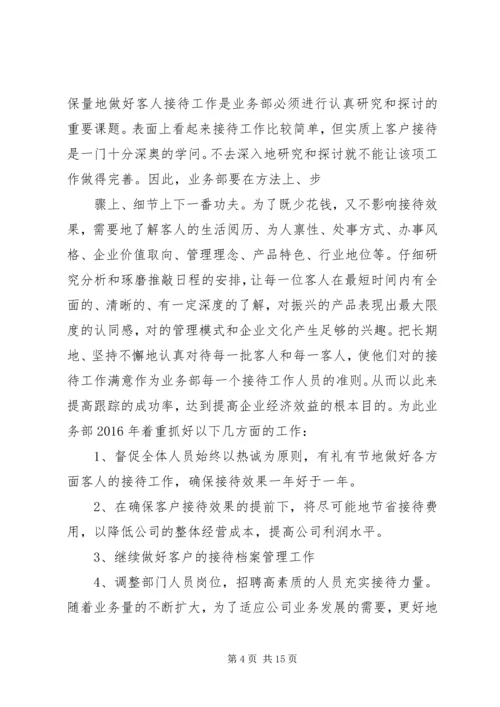 保量地做好客人接待工作是业务部必须进行认真研究和探讨的重要课题。表面上看起来接待工作比较简单，但实质上客户接待是一门十分深奥的学问。不去深入地研究和探讨就不能让该项工作做得完善。因此，业务部要在方法上、步

骤上、细节上下一番功夫。为了既少花钱，又不影响接待效果，需要地了解客人的生活阅历、为人禀性、处事方式、办事风格、企业价值取向、管理理念、产品特色、行业地位等。仔细研究分析和琢磨推敲日程的安排，让每一位客人在最短时间内有全面的、清晰的、有一定深度的了解，对振兴的产品表现出最大限度的认同感，对的管理模式和企业文化产生足够的兴趣。把长期地、坚持不懈地认真对待每一批客人和每一客人，使他们对的接待工作满意作为业务部每一个接待工作人员的准则。从而以此来提高跟踪的成功率，达到提高企业经济效益的根本目的。为此业务部 2016 年着重抓好以下几方面的工作：

1、督促全体人员始终以热诚为原则，有礼有节地做好各方面客人的接待工作，确保接待效果一年好于一年。

2、在确保客户接待效果的提前下，将尽可能地节省接待费用，以降低公司的整体经营成本，提高公司利润水平。

3、继续做好客户的接待档案管理工作

4、调整部门人员岗位，招聘高素质的人员充实接待力量。随着业务量的不断扩大，为了适应公司业务发展的需要，更好地

第 4 页 共 15 页